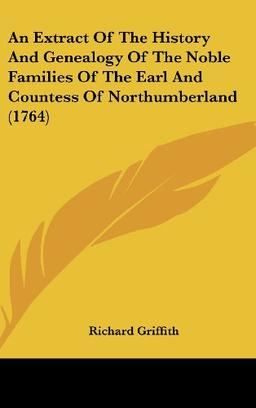 An Extract Of The History And Genealogy Of The Noble Families Of The Earl And Countess Of Northumberland (1764)

Richard Griffith